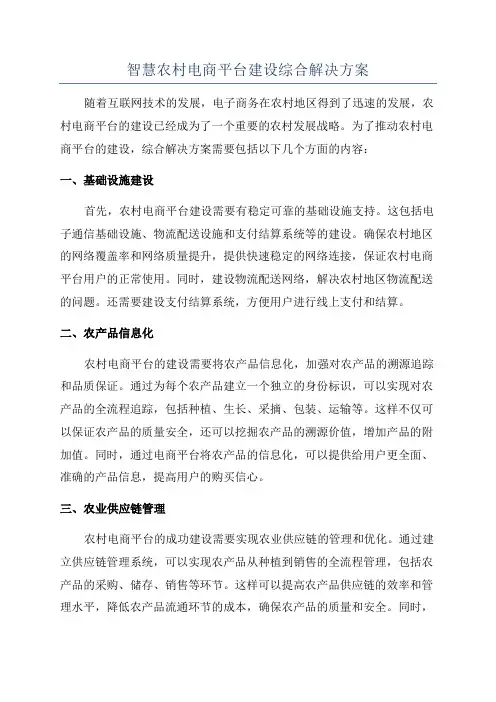 智慧农村电商平台建设综合解决方案

随着互联网技术的发展，电子商务在农村地区得到了迅速的发展，农村电商平台的建设已经成为了一个重要的农村发展战略。为了推动农村电商平台的建设，综合解决方案需要包括以下几个方面的内容：

一、基础设施建设

首先，农村电商平台建设需要有稳定可靠的基础设施支持。这包括电子通信基础设施、物流配送设施和支付结算系统等的建设。确保农村地区的网络覆盖率和网络质量提升，提供快速稳定的网络连接，保证农村电商平台用户的正常使用。同时，建设物流配送网络，解决农村地区物流配送的问题。还需要建设支付结算系统，方便用户进行线上支付和结算。

二、农产品信息化

农村电商平台的建设需要将农产品信息化，加强对农产品的溯源追踪和品质保证。通过为每个农产品建立一个独立的身份标识，可以实现对农产品的全流程追踪，包括种植、生长、采摘、包装、运输等。这样不仅可以保证农产品的质量安全，还可以挖掘农产品的溯源价值，增加产品的附加值。同时，通过电商平台将农产品的信息化，可以提供给用户更全面、准确的产品信息，提高用户的购买信心。

三、农业供应链管理

农村电商平台的成功建设需要实现农业供应链的管理和优化。通过建立供应链管理系统，可以实现农产品从种植到销售的全流程管理，包括农产品的采购、储存、销售等环节。这样可以提高农产品供应链的效率和管理水平，降低农产品流通环节的成本，确保农产品的质量和安全。同时，